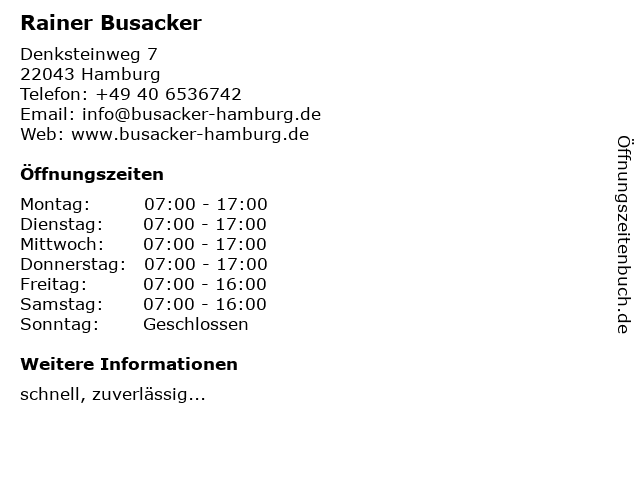 Rainer Busacker

Denksteinweg 7
22043 Hamburg
Telefon: +49 40 6536742
Email: info@busacker-hamburg.de
Web: www.busacker-hamburg.de

Öffnungszeiten

Montag: 07:00 - 17:00
Dienstag: 07:00 - 17:00
Mittwoch: 07:00 - 17:00
Donnerstag: 07:00 - 17:00
Freitag: 07:00 - 16:00
Samstag: 07:00 - 16:00
Sonntag: Geschlossen

Weitere Informationen

schnell, zuverlässig...

Öffnungszeitenbuch.de